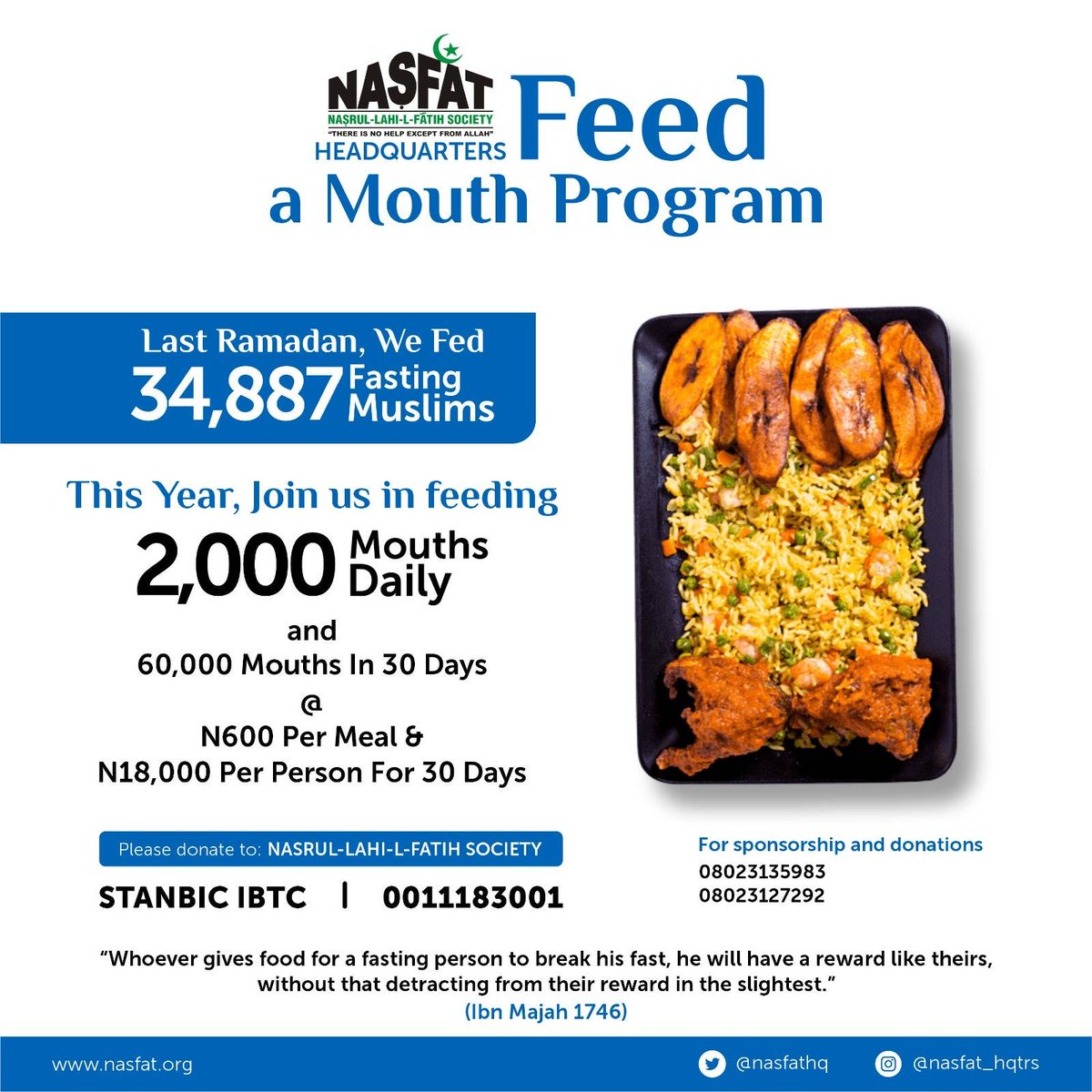 NASFAT
NAṢRUL-LAHI-L-FĀTIH SOCIETY
"THERE IS NO HELP EXCEPT FROM ALLAH"
HEADQUARTERS
Feed a Mouth Program

Last Ramadan, We Fed
34,887 Fasting Muslims

This Year, Join us in feeding
2,000 Mouths Daily
and
60,000 Mouths In 30 Days
@
N600 Per Meal &
N18,000 Per Person For 30 Days

Please donate to: NASRUL-LAHI-L-FATIH SOCIETY
STANBIC IBTC | 0011183001

For sponsorship and donations
08023135983
08023127292

"Whoever gives food for a fasting person to break his fast, he will have a reward like theirs, without that detracting from their reward in the slightest."
(Ibn Majah 1746)

www.nasfat.org
@nasfathq
@nasfat_hqtrs